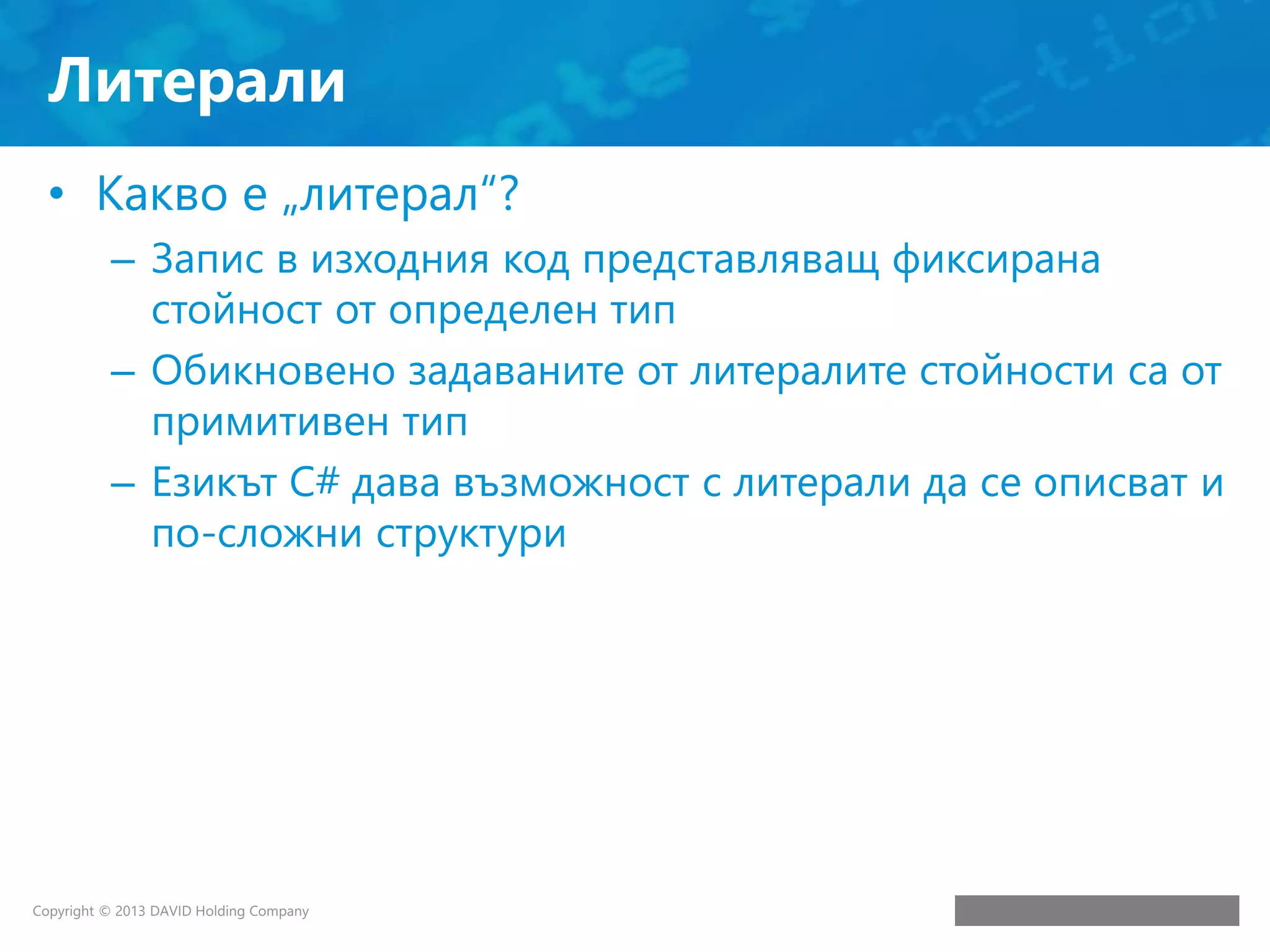 Литерали

• Какво е „литерал“?
– Запис в изходния код представляващ фиксирана стойност от определен тип
– Обикновено задаваните от литералите стойности са от примитивен тип
– Езикът C# дава възможност с литерали да се описват и по-сложни структури

Copyright © 2013 DAVID Holding Company